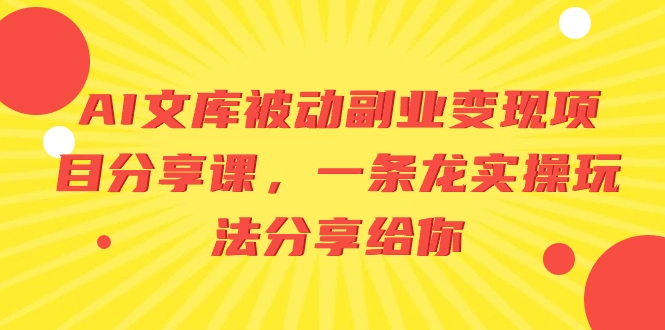 AI文库被动副业变现项目分享课，一条龙实操玩法分享给你